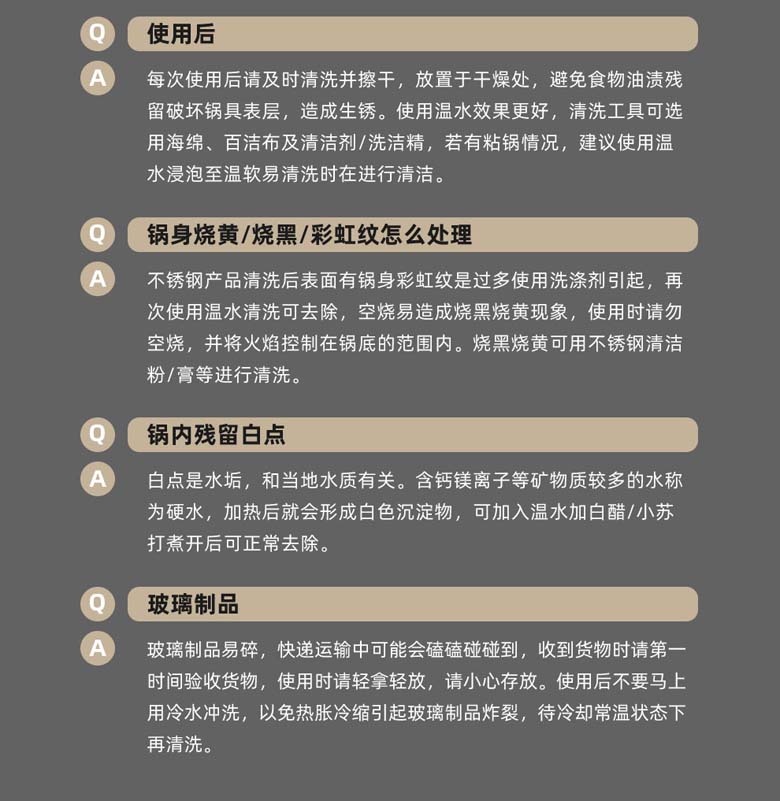 Q 使用后

A 每次使用后请及时清洗并擦干，放置于干燥处，避免食物油渍残留破坏锅具表层，造成生锈。使用温水效果更好，清洗工具可选用海绵、百洁布及清洁剂/洗洁精，若有粘锅情况，建议使用温水浸泡至温软易清洗时在进行清洁。

Q 锅身烧黄/烧黑/彩虹纹怎么处理

A 不锈钢产品清洗后表面有锅身彩虹纹是过多使用洗涤剂引起，再次使用温水清洗可去除，空烧易造成烧黑烧黄现象，使用时请勿空烧，并将火焰控制在锅底的范围内。烧黑烧黄可用不锈钢清洁粉/膏等进行清洗。

Q 锅内残留白点

A 白点是水垢，和当地水质有关。含钙镁离子等矿物质较多的水称为硬水，加热后就会形成白色沉淀物，可加入温水加白醋/小苏打煮开后可正常去除。

Q 玻璃制品

A 玻璃制品易碎，快递运输中可能会磕磕碰碰到，收到货物时请第一时间验收货物，使用时请轻拿轻放，请小心存放。使用后不要马上用冷水冲洗，以免热胀冷缩引起玻璃制品炸裂，待冷却常温状态下再清洗。